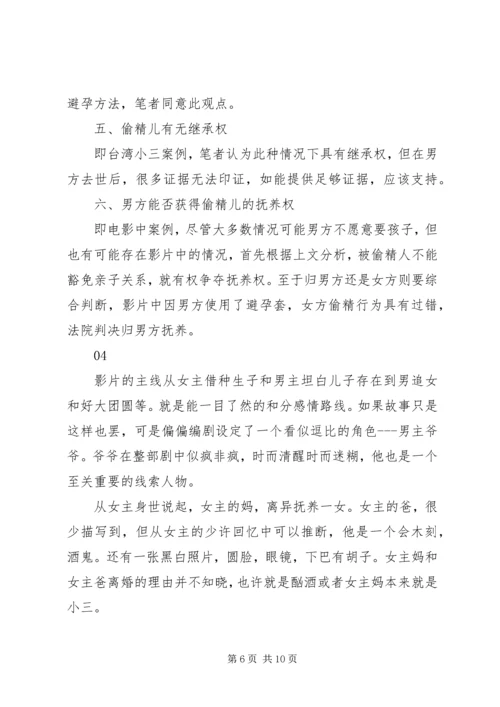 避孕方法，笔者同意此观点。

五、偷精儿有无继承权

即台湾小三案例，笔者认为此种情况下具有继承权，但在男方去世后，很多证据无法印证，如能提供足够证据，应该支持。

六、男方能否获得偷精儿的抚养权

即电影中案例，尽管大多数情况可能男方不愿意要孩子，但也有可能存在影片中的情况，首先根据上文分析，被偷精人不能豁免亲子关系，就有权争夺抚养权。至于归男方还是女方则要综合判断，影片中因男方使用了避孕套，女方偷精行为具有过错，法院判决归男方抚养。

04

影片的主线从女主借种生子和男主坦白儿子存在到男追女和好大团圆等。就是能一目了然的和分感情路线。如果故事只是这样也罢，可是偏偏编剧设定了一个看似逗比的角色---男主爷爷。爷爷在整部剧中似疯非疯，时而清醒时而迷糊，他也是一个至关重要的线索人物。

从女主身世说起，女主的妈，离异抚养一女。女主的爸，很少描写到，但从女主的少许回忆中可以推断，他是一个会木刻，酒鬼。还有一张黑白照片，圆脸，眼镜，下巴有胡子。女主妈和女主爸离婚的理由并不知晓，也许就是酗酒或者女主妈本来就是小三。

第 6 页 共 10 页